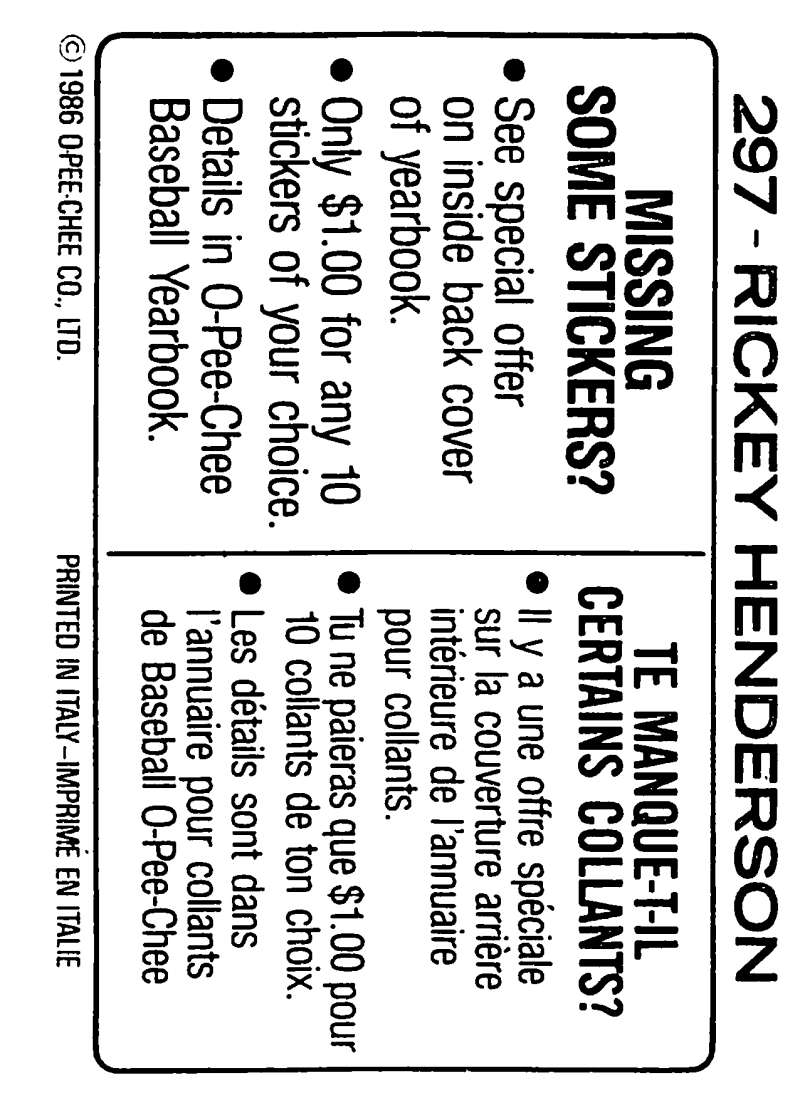 297 - RICKEY HENDERSON

MISSING SOME STICKERS?

• See special offer on inside back cover of yearbook.
• Only $1.00 for any 10 stickers of your choice.
• Details in O-Pee-Chee Baseball Yearbook.

TE MANQUE-T-IL CERTAINS COLLANTS?

• Il y a une offre spéciale sur la couverture arrière intérieure de l'annuaire pour collants.
• Tu ne paieras que $1.00 pour 10 collants de ton choix.
• Les détails sont dans l'annuaire pour collants de Baseball O-Pee-Chee

© 1986 O-PEE-CHEE CO., LTD.

PRINTED IN ITALY–IMPRIMÉ EN ITALIE